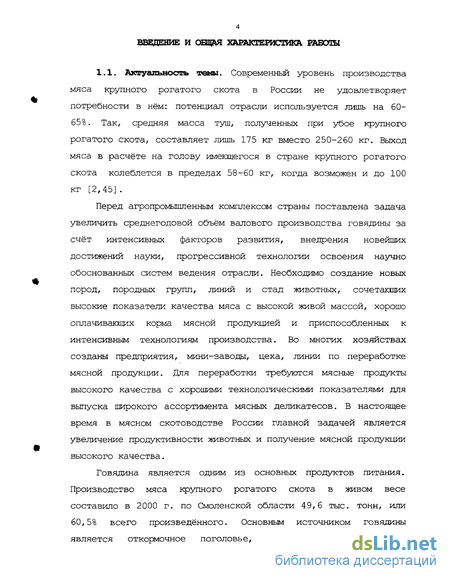 4

ВВЕДЕНИЕ И ОБЩАЯ ХАРАКТЕРИСТИКА РАБОТЫ

1.1. Актуальность темы. Современный уровень производства мяса крупного рогатого скота в России не удовлетворяет потребности в нём: потенциал отрасли используется лишь на 60-65%. Так, средняя масса туш, полученных при убое крупного рогатого скота, составляет лишь 175 кг вместо 250-260 кг. Выход мяса в расчёте на голову имеющегося в стране крупного рогатого скота колеблется в пределах 58-60 кг, когда возможен и до 100 кг [2,45].

Перед агропромышленным комплексом страны поставлена задача увеличить среднегодовой объём валового производства говядины за счёт интенсивных факторов развития, внедрения новейших достижений науки, прогрессивной технологии освоения научно обоснованных систем ведения отрасли. Необходимо создание новых пород, породных групп, линий и стад животных, сочетающих высокие показатели качества мяса с высокой живой массой, хорошо оплачивающих корма мясной продукцией и приспособленных к интенсивным технологиям производства. Во многих хозяйствах созданы предприятия, мини-заводы, цеха, линии по переработке мясной продукции. Для переработки требуются мясные продукты высокого качества с хорошими технологическими показателями для выпуска широкого ассортимента мясных деликатесов. В настоящее время в мясном скотоводстве России главной задачей является увеличение продуктивности животных и получение мясной продукции высокого качества.

Говядина является одним из основных продуктов питания. Производство мяса крупного рогатого скота в живом весе составило в 2000 г. по Смоленской области 49,6 тыс. тонн, или 60,5% всего произведённого. Основным источником говядины является откормочное поголовье,

dsLib.net
библиотека диссертаций